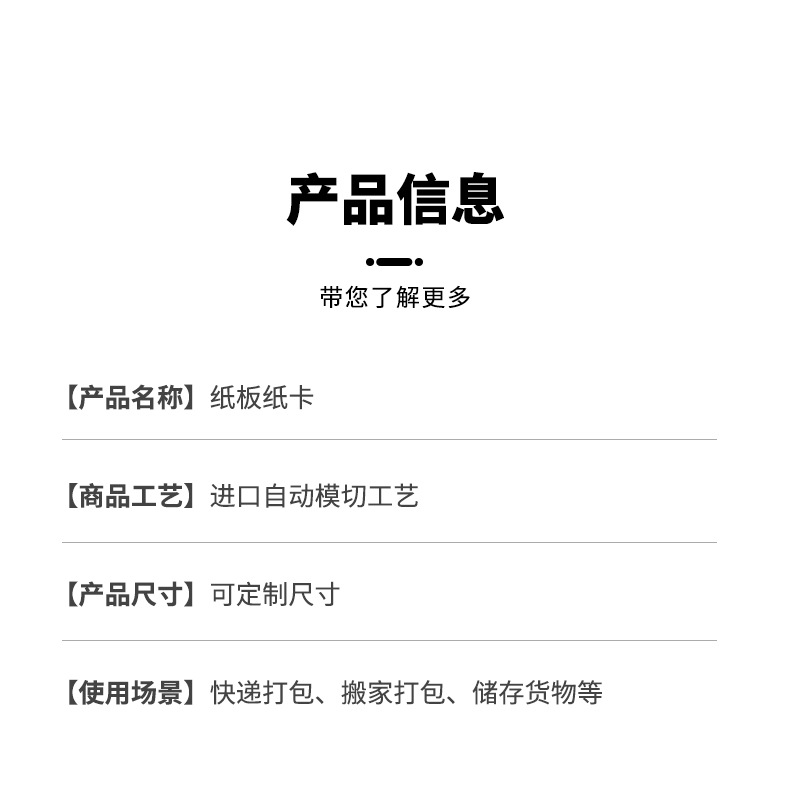 产品信息

带您了解更多

【产品名称】纸板纸卡

【商品工艺】进口自动模切工艺

【产品尺寸】可定制尺寸

【使用场景】快递打包、搬家打包、储存货物等